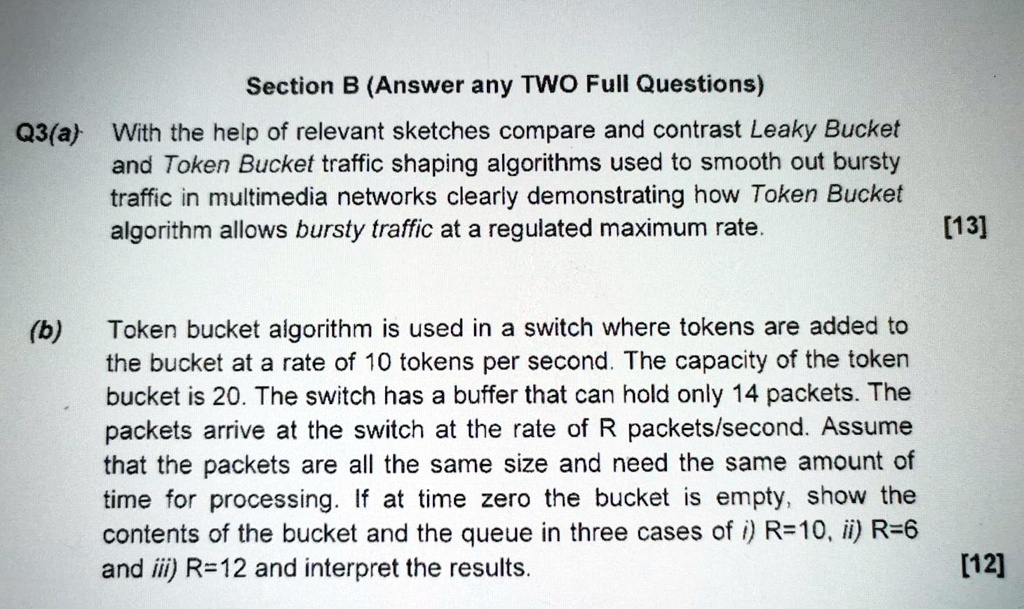 Section B (Answer any TWO Full Questions)

Q3(a) With the help of relevant sketches compare and contrast Leaky Bucket and Token Bucket traffic shaping algorithms used to smooth out bursty traffic in multimedia networks clearly demonstrating how Token Bucket algorithm allows bursty traffic at a regulated maximum rate. [13]

(b) Token bucket algorithm is used in a switch where tokens are added to the bucket at a rate of 10 tokens per second. The capacity of the token bucket is 20. The switch has a buffer that can hold only 14 packets. The packets arrive at the switch at the rate of R packets/second. Assume that the packets are all the same size and need the same amount of time for processing. If at time zero the bucket is empty, show the contents of the bucket and the queue in three cases of i) R=10, ii) R=6 and iii) R=12 and interpret the results. [12]